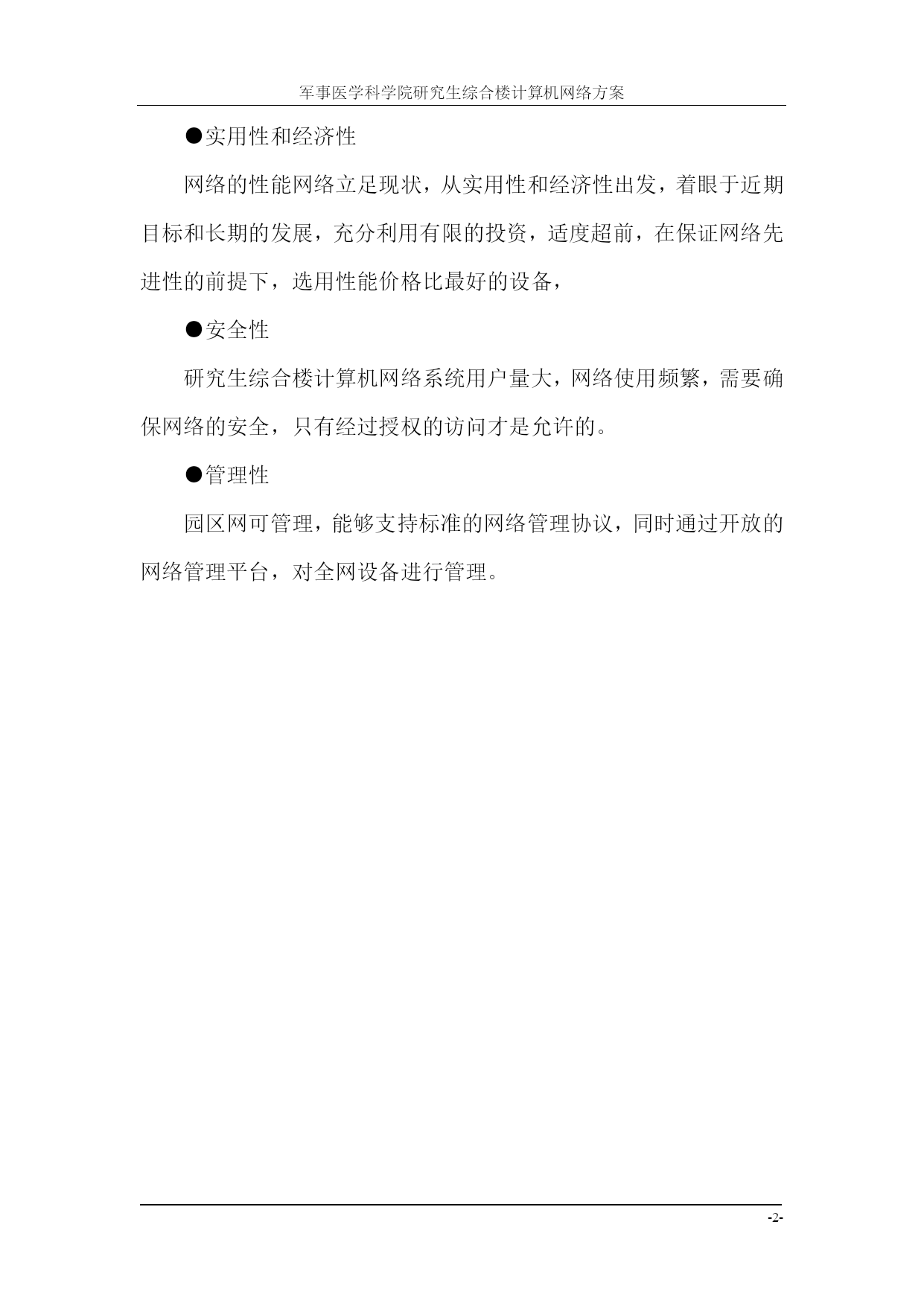 军事医学科学院研究生综合楼计算机网络方案

●实用性和经济性

网络的性能网络立足现状，从实用性和经济性出发，着眼于近期目标和长期的发展，充分利用有限的投资，适度超前，在保证网络先进性的前提下，选用性能价格比最好的设备，

●安全性

研究生综合楼计算机网络系统用户量大，网络使用频繁，需要确保网络的安全，只有经过授权的访问才是允许的。

●管理性

园区网可管理，能够支持标准的网络管理协议，同时通过开放的网络管理平台，对全网设备进行管理。

-2-